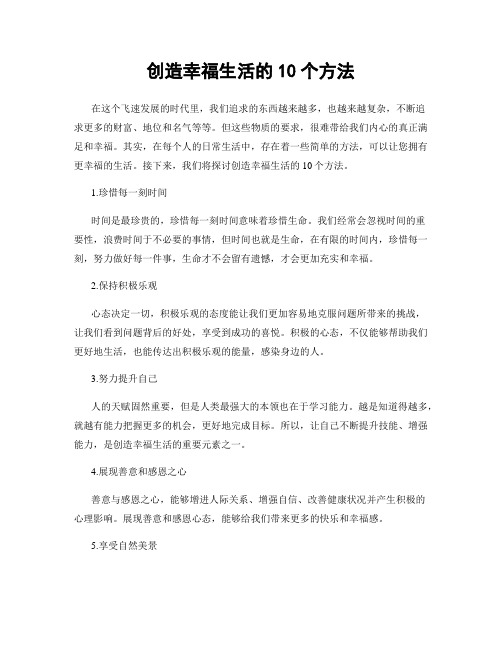 创造幸福生活的 10 个方法

在这个飞速发展的时代里，我们追求的东西越来越多，也越来越复杂，不断追求更多的财富、地位和名气等等。但这些物质的要求，很难带给我们内心的真正满足和幸福。其实，在每个人的日常生活中，存在着一些简单的方法，可以让您拥有更幸福的生活。接下来，我们将探讨创造幸福生活的 10 个方法。

1.珍惜每一刻时间

时间是最珍贵的，珍惜每一刻时间意味着珍惜生命。我们经常会忽视时间的重要性，浪费时间于不必要的事情，但时间也就是生命，在有限的时间内，珍惜每一刻，努力做好每一件事，生命才不会留有遗憾，才会更加充实和幸福。

2.保持积极乐观

心态决定一切，积极乐观的态度能让我们更加容易地克服问题所带来的挑战，让我们看到问题背后的好处，享受到成功的喜悦。积极的心态，不仅能够帮助我们更好地生活，也能传达出积极乐观的能量，感染身边的人。

3.努力提升自己

人的天赋固然重要，但是人类最强大的本领也在于学习能力。越是知道得越多，就越有能力把握更多的机会，更好地完成目标。所以，让自己不断提升技能、增强能力，是创造幸福生活的重要元素之一。

4.展现善意和感恩之心

善意与感恩之心，能够增进人际关系、增强自信、改善健康状况并产生积极的心理影响。展现善意和感恩心态，能够给我们带来更多的快乐和幸福感。

5.享受自然美景